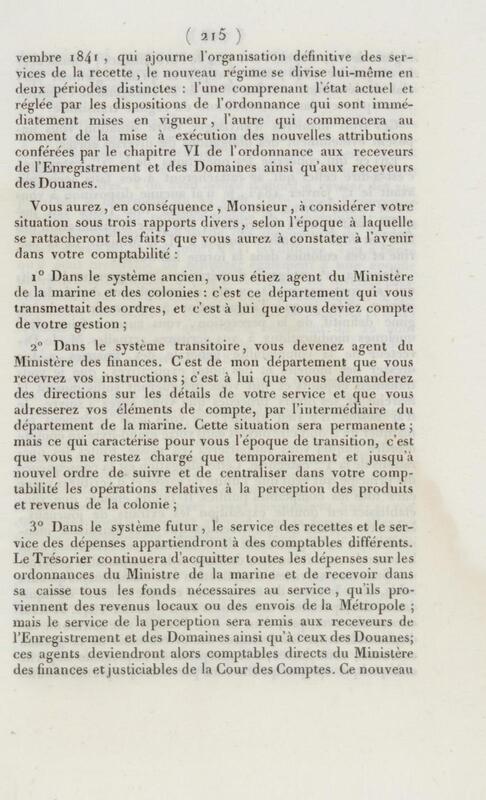 ( 215 )

vembre 1841, qui ajourne l'organisation définitive des services de la recette, le nouveau régime se divise lui-même en deux périodes distinctes : l'une comprenant l'état actuel et réglée par les dispositions de l'ordonnance qui sont immédiatement mises en vigueur, l'autre qui commencera au moment de la mise à exécution des nouvelles attributions conférées par le chapitre VI de l'ordonnance aux receveurs de l'Enregistrement et des Domaines ainsi qu'aux receveurs des Douanes.

Vous aurez, en conséquence, Monsieur, à considérer votre situation sous trois rapports divers, selon l'époque à laquelle se rattacheront les faits que vous aurez à constater à l'avenir dans votre comptabilité :

1° Dans le système ancien, vous étiez agent du Ministère de la marine et des colonies : c'est ce département qui vous transmettait des ordres, et c'est à lui que vous deviez compte de votre gestion ;

2° Dans le système transitoire, vous devenez agent du Ministère des finances. C'est de mon département que vous recevrez vos instructions ; c'est à lui que vous demanderez des directions sur les détails de votre service et que vous adresserez vos éléments de compte, par l'intermédiaire du département de la marine. Cette situation sera permanente ; mais ce qui caractérise pour vous l'époque de transition, c'est que vous ne restez chargé que temporairement et jusqu'à nouvel ordre de suivre et de centraliser dans votre comptabilité les opérations relatives à la perception des produits et revenus de la colonie ;

3° Dans le système futur, le service des recettes et le service des dépenses appartiendront à des comptables différents. Le Trésorier continuera d'acquitter toutes les dépenses sur les ordonnances du Ministre de la marine et de recevoir dans sa caisse tous les fonds nécessaires au service, qu'ils proviennent des revenus locaux ou des envois de la Métropole ; mais le service de la perception sera remis aux receveurs de l'Enregistrement et des Domaines ainsi qu'à ceux des Douanes; ces agents deviendront alors comptables directs du Ministère des finances et justiciables de la Cour des Comptes. Ce nouveau